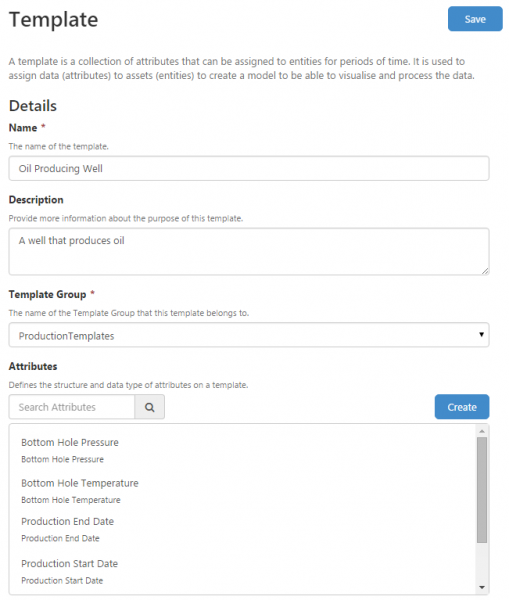 Template

Save

A template is a collection of attributes that can be assigned to entities for periods of time. It is used to assign data (attributes) to assets (entities) to create a model to be able to visualise and process the data.

Details

Name *

The name of the template.

Oil Producing Well

Description

Provide more information about the purpose of this template.

A well that produces oil

Template Group *

The name of the Template Group that this template belongs to.

ProductionTemplates

Attributes

Defines the structure and data type of attributes on a template.

Search Attributes

Create

Bottom Hole Pressure
Bottom Hole Pressure

Bottom Hole Temperature
Bottom Hole Temperature

Production End Date
Production End Date

Production Start Date
Production Start Date